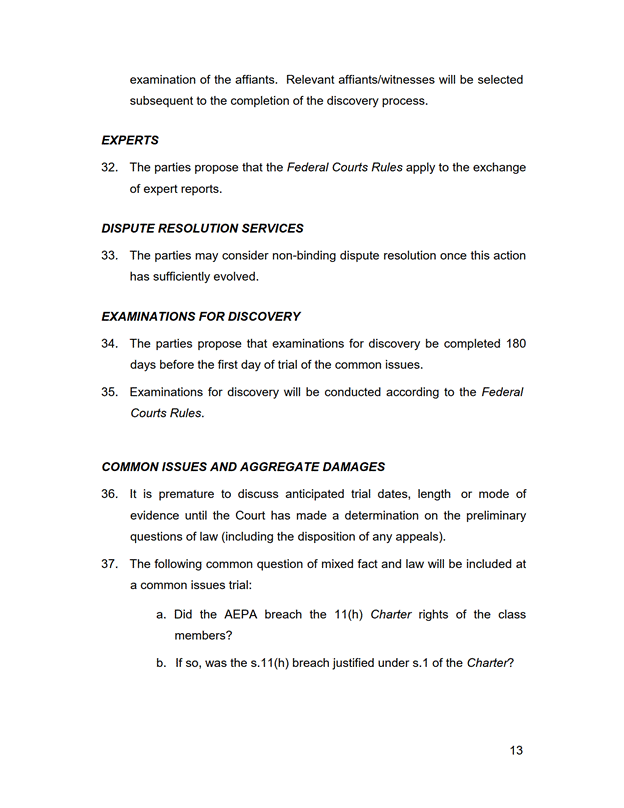 examination of the affiants. Relevant affiants/witnesses will be selected subsequent to the completion of the discovery process.

EXPERTS

32. The parties propose that the Federal Courts Rules apply to the exchange of expert reports.

DISPUTE RESOLUTION SERVICES

33. The parties may consider non-binding dispute resolution once this action has sufficiently evolved.

EXAMINATIONS FOR DISCOVERY

34. The parties propose that examinations for discovery be completed 180 days before the first day of trial of the common issues.

35. Examinations for discovery will be conducted according to the Federal Courts Rules.

COMMON ISSUES AND AGGREGATE DAMAGES

36. It is premature to discuss anticipated trial dates, length or mode of evidence until the Court has made a determination on the preliminary questions of law (including the disposition of any appeals).

37. The following common question of mixed fact and law will be included at a common issues trial:

a. Did the AEPA breach the 11(h) Charter rights of the class members?

b. If so, was the s.11(h) breach justified under s.1 of the Charter?

13